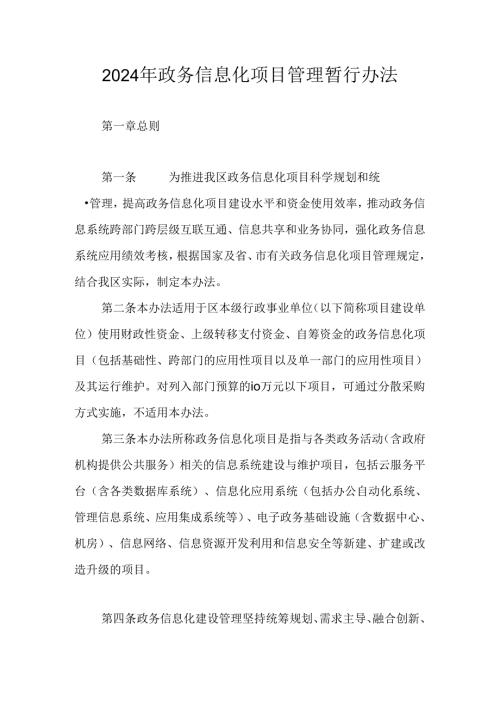 2024年政务信息化项目管理暂行办法

第一章总则

第一条　　为推进我区政务信息化项目科学规划和统

•管理，提高政务信息化项目建设水平和资金使用效率，推动政务信息系统跨部门跨层级互联互通、信息共享和业务协同，强化政务信息系统应用绩效考核，根据国家及省、市有关政务信息化项目管理规定，结合我区实际，制定本办法。

第二条本办法适用于区本级行政事业单位(以下简称项目建设单位）使用财政性资金、上级转移支付资金、自筹资金的政务信息化项目（包括基础性、跨部门的应用性项目以及单一部门的应用性项目）及其运行维护。对列入部门预算的io万元以下项目，可通过分散采购方式实施，不适用本办法。

第三条本办法所称政务信息化项目是指与各类政务活动(含政府机构提供公共服务）相关的信息系统建设与维护项目，包括云服务平台（含各类数据库系统）、信息化应用系统（包括办公自动化系统、管理信息系统、应用集成系统等）、电子政务基础设施（含数据中心、机房）、信息网络、信息资源开发利用和信息安全等新建、扩建或改造升级的项目。

第四条政务信息化建设管理坚持统筹规划、需求主导、融合创新、